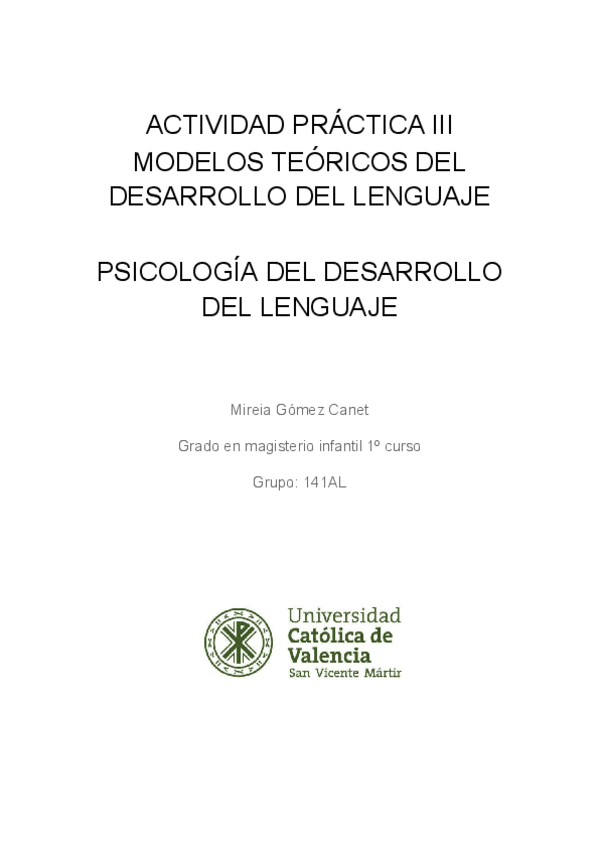 ACTIVIDAD PRÁCTICA III
MODELOS TEÓRICOS DEL DESARROLLO DEL LENGUAJE

PSICOLOGÍA DEL DESARROLLO DEL LENGUAJE

Mireia Gómez Canet

Grado en magisterio infantil 1º curso

Grupo: 141AL

Universidad
Católica de
Valencia
San Vicente Mártir